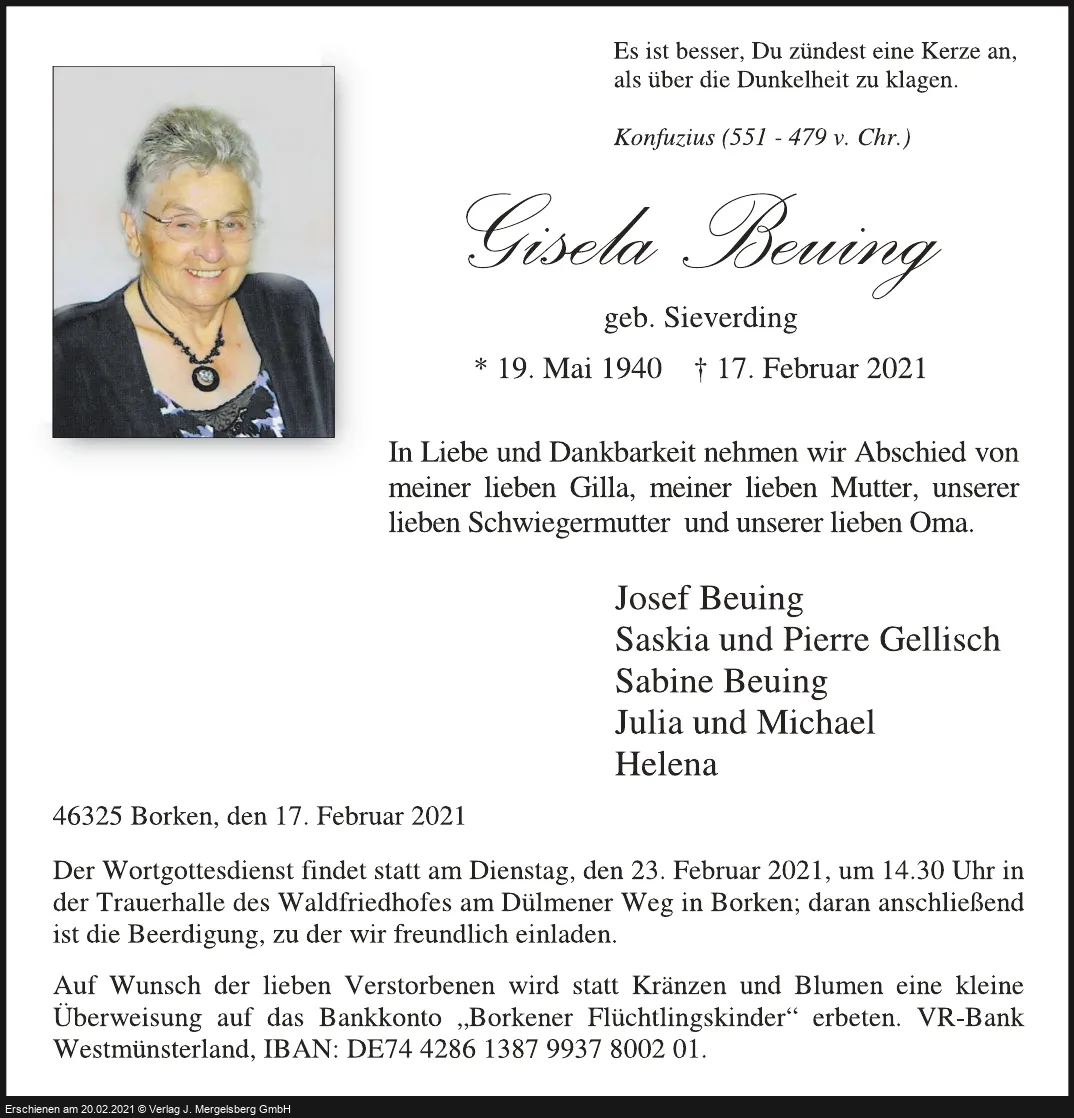 Es ist besser, Du zündest eine Kerze an, als über die Dunkelheit zu klagen.

Konfuzius (551 - 479 v. Chr.)

Gisela Beuing

geb. Sieverding

* 19. Mai 1940 † 17. Februar 2021

In Liebe und Dankbarkeit nehmen wir Abschied von meiner lieben Gilla, meiner lieben Mutter, unserer lieben Schwiegermutter und unserer lieben Oma.

Josef Beuing
Saskia und Pierre Gellisch
Sabine Beuing
Julia und Michael
Helena

46325 Borken, den 17. Februar 2021

Der Wortgottesdienst findet statt am Dienstag, den 23. Februar 2021, um 14.30 Uhr in der Trauerhalle des Waldfriedhofes am Dülmener Weg in Borken; daran anschließend ist die Beerdigung, zu der wir freundlich einladen.

Auf Wunsch der lieben Verstorbenen wird statt Kränzen und Blumen eine kleine Überweisung auf das Bankkonto „Borkener Flüchtlingskinder“ erbeten. VR-Bank Westmünsterland, IBAN: DE74 4286 1387 9937 8002 01.

Erschienen am 20.02.2021 © Verlag J. Mergelsberg GmbH